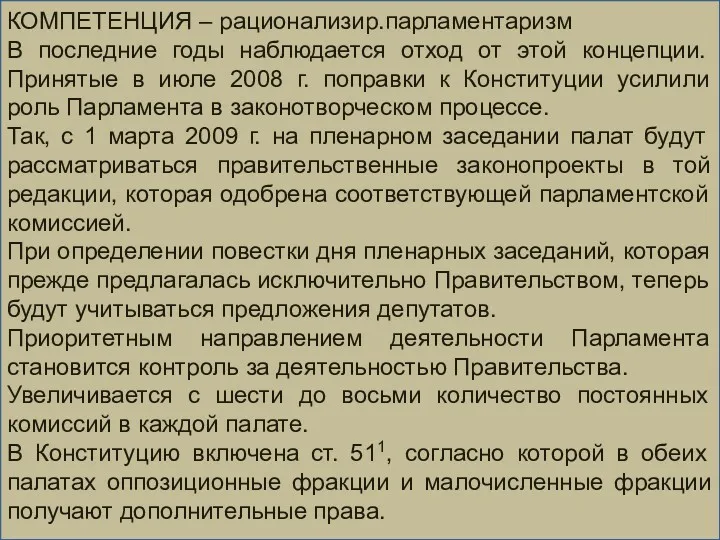 КОМПЕТЕНЦИЯ – рационализир.парламентаризм
В последние годы наблюдается отход от этой концепции. Принятые в июле 2008 г. поправки к Конституции усилили роль Парламента в законотворческом процессе.
Так, с 1 марта 2009 г. на пленарном заседании палат будут рассматриваться правительственные законопроекты в той редакции, которая одобрена соответствующей парламентской комиссией.
При определении повестки дня пленарных заседаний, которая прежде предлагалась исключительно Правительством, теперь будут учитываться предложения депутатов.
Приоритетным направлением деятельности Парламента становится контроль за деятельностью Правительства.
Увеличивается с шести до восьми количество постоянных комиссий в каждой палате.
В Конституцию включена ст. $51^1$, согласно которой в обеих палатах оппозиционные фракции и малочисленные фракции получают дополнительные права.